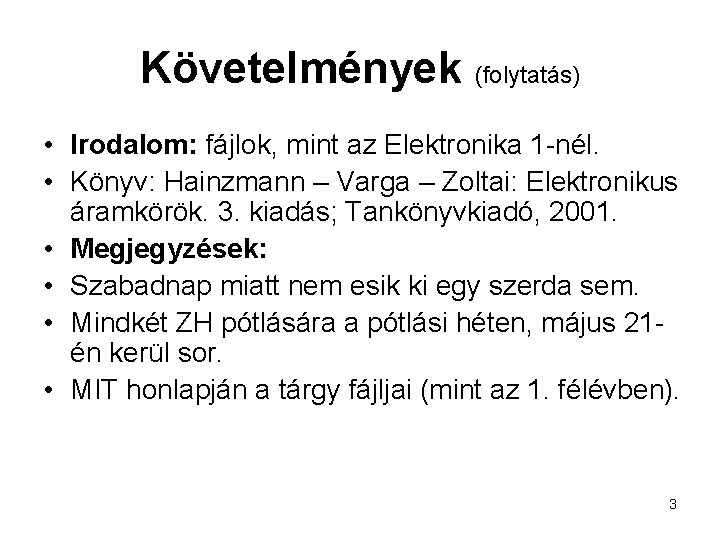 Követelmények (folytatás)

• Irodalom: fájlok, mint az Elektronika 1-nél.
• Könyv: Hainzmann – Varga – Zoltai: Elektronikus áramkörök. 3. kiadás; Tankönyvkiadó, 2001.
• Megjegyzések:
• Szabadnap miatt nem esik ki egy szerda sem.
• Mindkét ZH pótlására a pótlási héten, május 21-én kerül sor.
• MIT honlapján a tárgy fájljai (mint az 1. félévben).

3